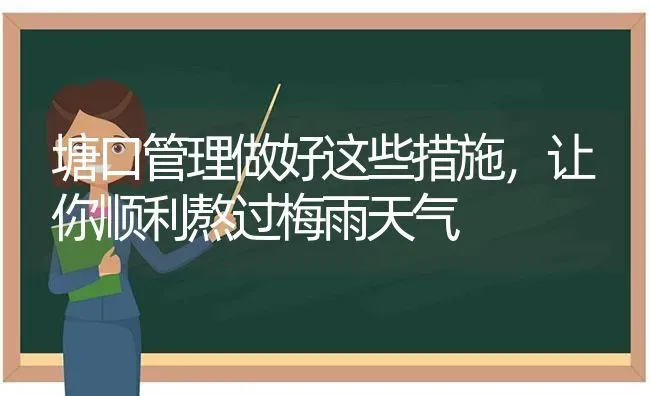 塘口管理做好这些措施，让你顺利熬过梅雨天气